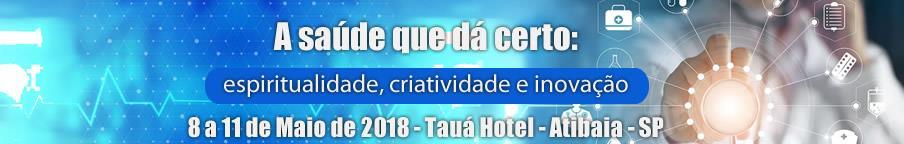 A saúde que dá certo:
espiritualidade, criatividade e inovação
8 a 11 de Maio de 2018 - Tauá Hotel - Atibaia - SP